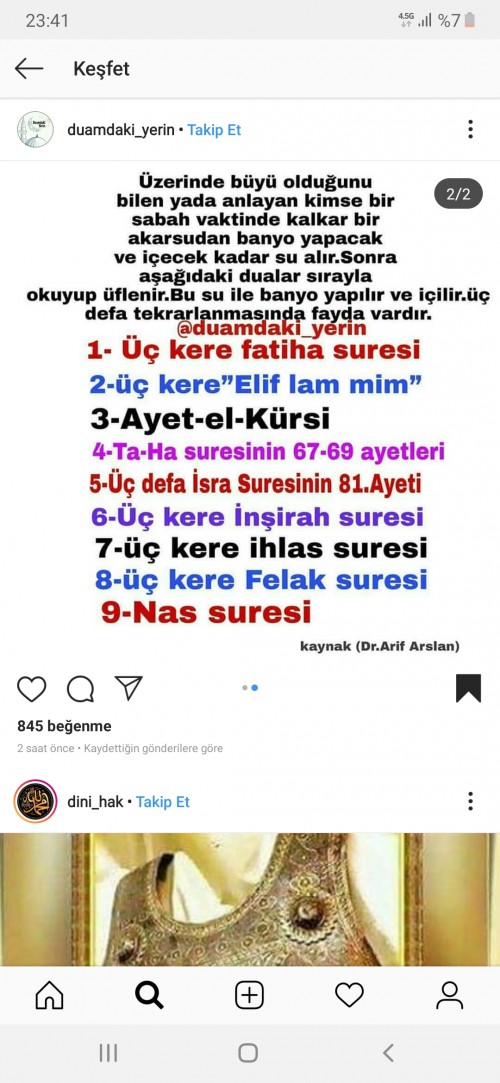 23:41

4.5G %7

Keşfet

duamdaki_yerin • Takip Et

2/2

Üzerinde büyü olduğunu bilen yada anlayan kimse bir sabah vaktinde kalkar bir akarsudan banyo yapacak ve içecek kadar su alır.Sonra aşağıdaki dualar sırayla okuyup üflenir.Bu su ile banyo yapılır ve içilir.üç defa tekrarlanmasında fayda vardır.

@duamdaki_yerin

1- Üç kere fatiha suresi

2-üç kere"Elif lam mim"

3-Ayet-el-Kürsi

4-Ta-Ha suresinin 67-69 ayetleri

5-Üç defa İsra Suresinin 81.Ayeti

6-Üç kere İnşirah suresi

7-üç kere ihlas suresi

8-üç kere Felak suresi

9-Nas suresi

kaynak (Dr.Arif Arslan)

845 beğenme

2 saat önce • Kaydettiğin gönderilere göre

dini_hak • Takip Et